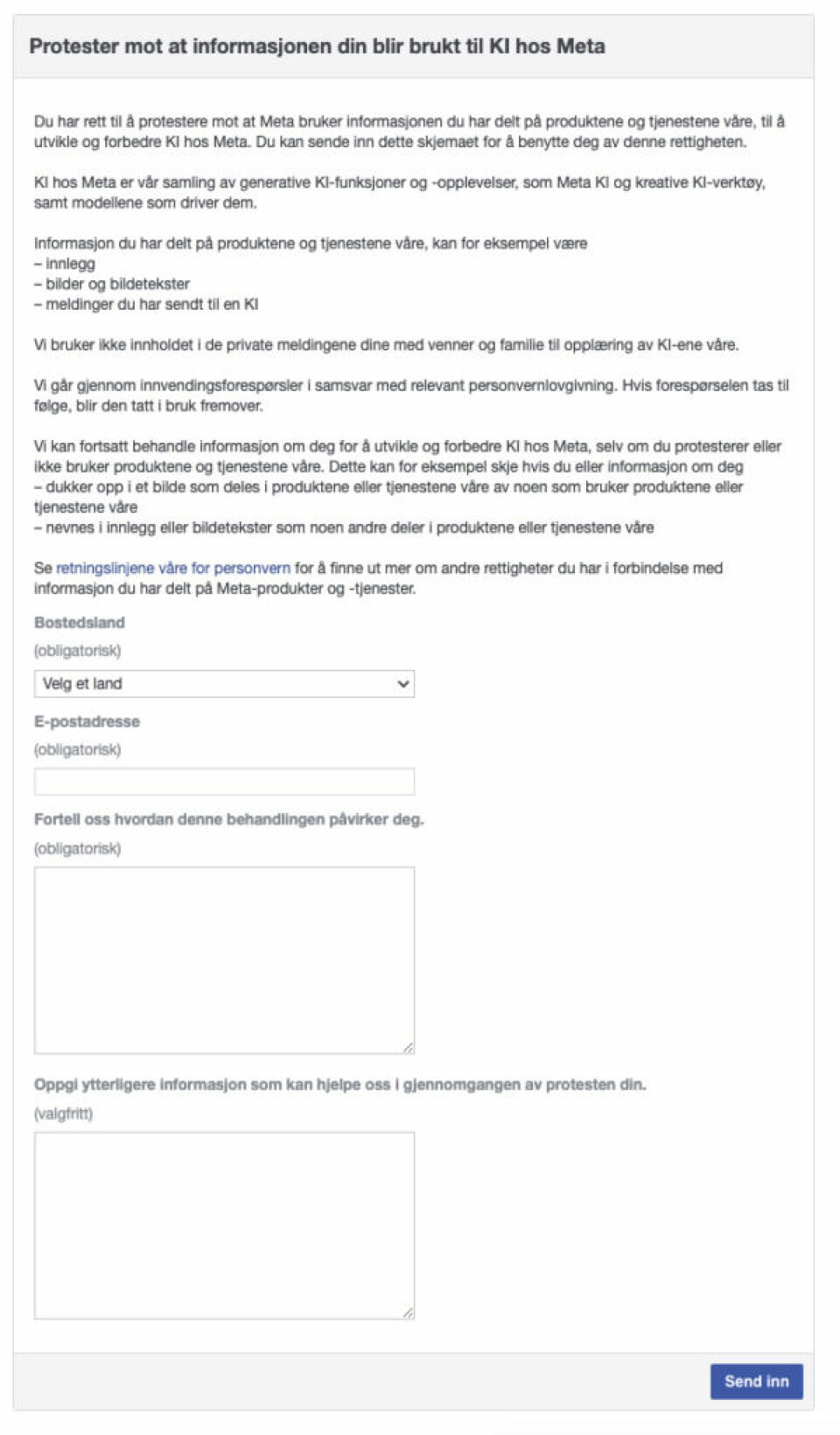 Protester mot at informasjonen din blir brukt til KI hos Meta

Du har rett til å protestere mot at Meta bruker informasjonen du har delt på produktene og tjenestene våre, til å utvikle og forbedre KI hos Meta. Du kan sende inn dette skjemaet for å benytte deg av denne rettigheten.

KI hos Meta er vår samling av generative KI-funksjoner og -opplevelser, som Meta KI og kreative KI-verktøy, samt modellene som driver dem.

Informasjon du har delt på produktene og tjenestene våre, kan for eksempel være
– innlegg
– bilder og bildetekster
– meldinger du har sendt til en KI

Vi bruker ikke innholdet i de private meldingene dine med venner og familie til opplæring av KI-ene våre.

Vi går gjennom innvendingsforespørsler i samsvar med relevant personvernlovgivning. Hvis forespørselen tas til følge, blir den tatt i bruk fremover.

Vi kan fortsatt behandle informasjon om deg for å utvikle og forbedre KI hos Meta, selv om du protesterer eller ikke bruker produktene og tjenestene våre. Dette kan for eksempel skje hvis du eller informasjon om deg
– dukker opp i et bilde som deles i produktene eller tjenestene våre av noen som bruker produktene eller tjenestene våre
– nevnes i innlegg eller bildetekster som noen andre deler i produktene eller tjenestene våre

Se retningslinjene våre for personvern for å finne ut mer om andre rettigheter du har i forbindelse med informasjon du har delt på Meta-produkter og -tjenester.

Bostedsland
(obligatorisk)
Velg et land

E-postadresse
(obligatorisk)

Fortell oss hvordan denne behandlingen påvirker deg.
(obligatorisk)

Oppgi ytterligere informasjon som kan hjelpe oss i gjennomgangen av protesten din.
(valgfritt)

Send inn